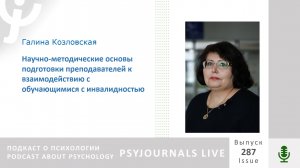 Галина Козловская

Научно-методические основы подготовки преподавателей к взаимодействию с обучающимися с инвалидностью

ПОДКАСТ О ПСИХОЛОГИИ
PODCAST ABOUT PSYCHOLOGY

PSYJOURNALS LIVE

Выпуск
287
Issue